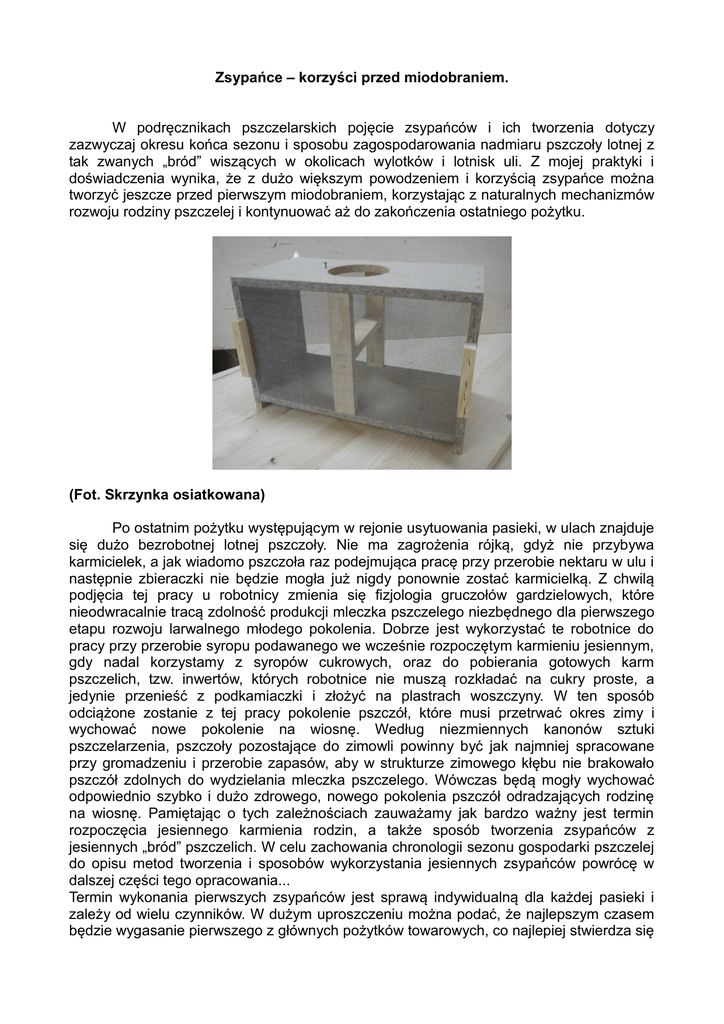 Zsypańce – korzyści przed miodobraniem.

W podręcznikach pszczelarskich pojęcie zsypańców i ich tworzenia dotyczy zazwyczaj okresu końca sezonu i sposobu zagospodarowania nadmiaru pszczoły lotnej z tak zwanych „bród" wiszących w okolicach wylotków i lotnisk uli. Z mojej praktyki i doświadczenia wynika, że z dużo większym powodzeniem i korzyścią zsypańce można tworzyć jeszcze przed pierwszym miodobraniem, korzystając z naturalnych mechanizmów rozwoju rodziny pszczelej i kontynuować aż do zakończenia ostatniego pożytku.

(Fot. Skrzynka osiatkowana)

Po ostatnim pożytku występującym w rejonie usytuowania pasieki, w ulach znajduje się dużo bezrobotnej lotnej pszczoły. Nie ma zagrożenia rójką, gdyż nie przybywa karmicielek, a jak wiadomo pszczoła raz podejmująca pracę przy przerobie nektaru w ulu i następnie zbieraczki nie będzie mogła już nigdy ponownie zostać karmicielką. Z chwilą podjęcia tej pracy u robotnicy zmienia się fizjologia gruczołów gardzielowych, które nieodwracalnie tracą zdolność produkcji mleczka pszczelego niezbędnego dla pierwszego etapu rozwoju larwalnego młodego pokolenia. Dobrze jest wykorzystać te robotnice do pracy przy przerobie syropu podawanego we wcześnie rozpoczętym karmieniu jesiennym, gdy nadal korzystamy z syropów cukrowych, oraz do pobierania gotowych karm pszczelich, tzw. inwertów, których robotnice nie muszą rozkładać na cukry proste, a jedynie przenieść z podkamiaczki i złożyć na plastrach woszczyny. W ten sposób odciążone zostanie z tej pracy pokolenie pszczół, które musi przetrwać okres zimy i wychować nowe pokolenie na wiosnę. Według niezmiennych kanonów sztuki pszczelarzenia, pszczoły pozostające do zimowli powinny być jak najmniej spracowane przy gromadzeniu i przerobie zapasów, aby w strukturze zimowego kłębu nie brakowało pszczół zdolnych do wydzielania mleczka pszczelego. Wówczas będą mogły wychować odpowiednio szybko i dużo zdrowego, nowego pokolenia pszczół odradzających rodzinę na wiosnę. Pamiętając o tych zależnościach zauważamy jak bardzo ważny jest termin rozpoczęcia jesiennego karmienia rodzin, a także sposób tworzenia zsypańców z jesiennych „bród" pszczelich. W celu zachowania chronologii sezonu gospodarki pszczelej do opisu metod tworzenia i sposobów wykorzystania jesiennych zsypańców powrócę w dalszej części tego opracowania...
Termin wykonania pierwszych zsypańców jest sprawą indywidualną dla każdej pasieki i zależy od wielu czynników. W dużym uproszczeniu można podać, że najlepszym czasem będzie wygasanie pierwszego z głównych pożytków towarowych, co najlepiej stwierdza się